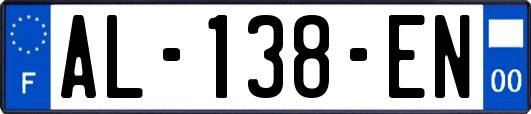 F
AL-138-EN
00